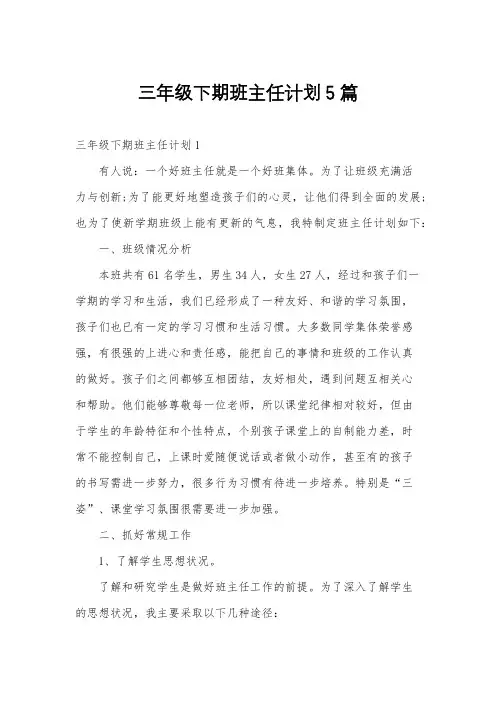 三年级下期班主任计划5篇

三年级下期班主任计划1

有人说：一个好班主任就是一个好班集体。为了让班级充满活力与创新;为了能更好地塑造孩子们的心灵，让他们得到全面的发展;也为了使新学期班级上能有更新的气息，我特制定班主任计划如下：

一、班级情况分析

本班共有61名学生，男生34人，女生27人，经过和孩子们一学期的学习和生活，我们已经形成了一种友好、和谐的学习氛围，孩子们也已有一定的学习习惯和生活习惯。大多数同学集体荣誉感强，有很强的上进心和责任感，能把自己的事情和班级的工作认真的做好。孩子们之间都够互相团结，友好相处，遇到问题互相关心和帮助。他们能够尊敬每一位老师，所以课堂纪律相对较好，但由于学生的年龄特征和个性特点，个别孩子课堂上的自制能力差，时常不能控制自己，上课时爱随便说话或者做小动作，甚至有的孩子的书写需进一步努力，很多行为习惯有待进一步培养。特别是“三姿”、课堂学习氛围很需要进一步加强。

二、抓好常规工作

1、了解学生思想状况。

了解和研究学生是做好班主任工作的前提。为了深入了解学生的思想状况，我主要采取以下几种途径：